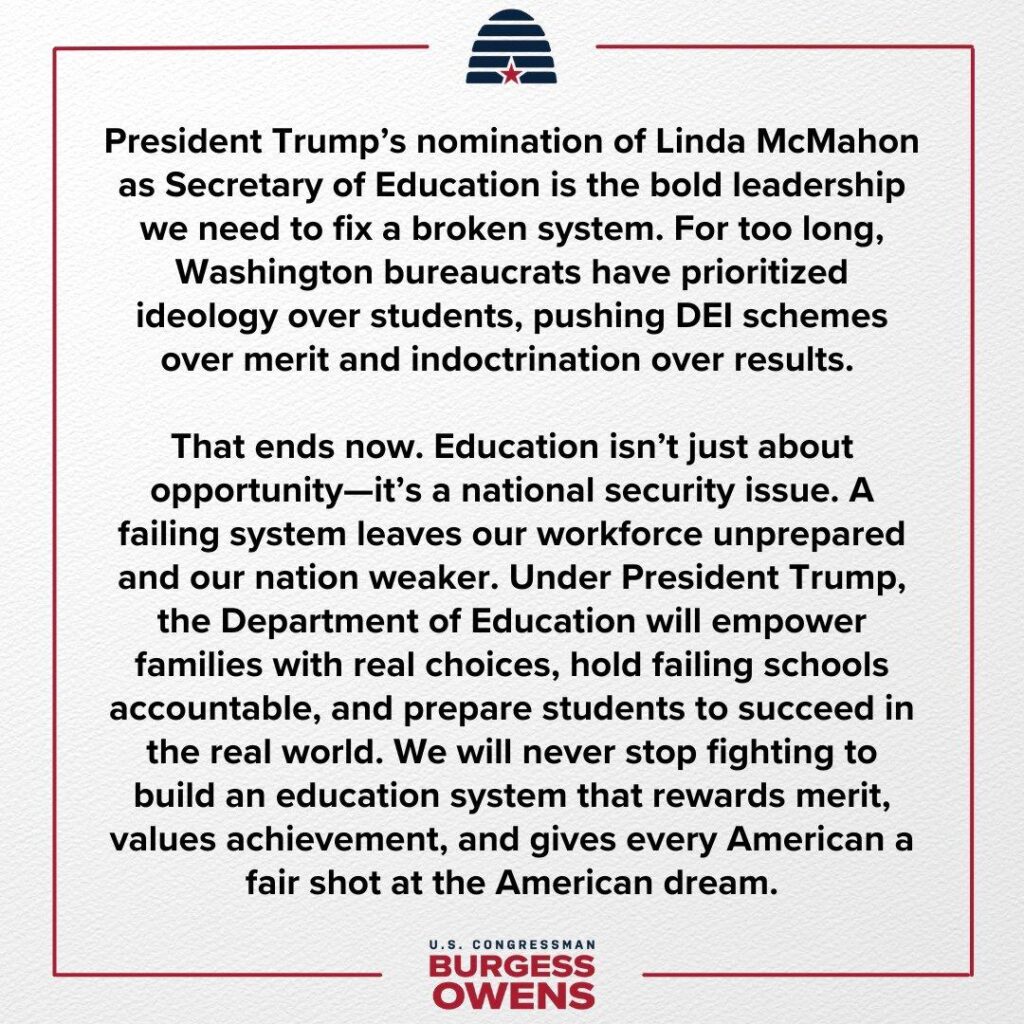 President Trump's nomination of Linda McMahon as Secretary of Education is the bold leadership we need to fix a broken system. For too long, Washington bureaucrats have prioritized ideology over students, pushing DEI schemes over merit and indoctrination over results.

That ends now. Education isn't just about opportunity—it's a national security issue. A failing system leaves our workforce unprepared and our nation weaker. Under President Trump, the Department of Education will empower families with real choices, hold failing schools accountable, and prepare students to succeed in the real world. We will never stop fighting to build an education system that rewards merit, values achievement, and gives every American a fair shot at the American dream.

U.S. CONGRESSMAN
BURGESS
OWENS